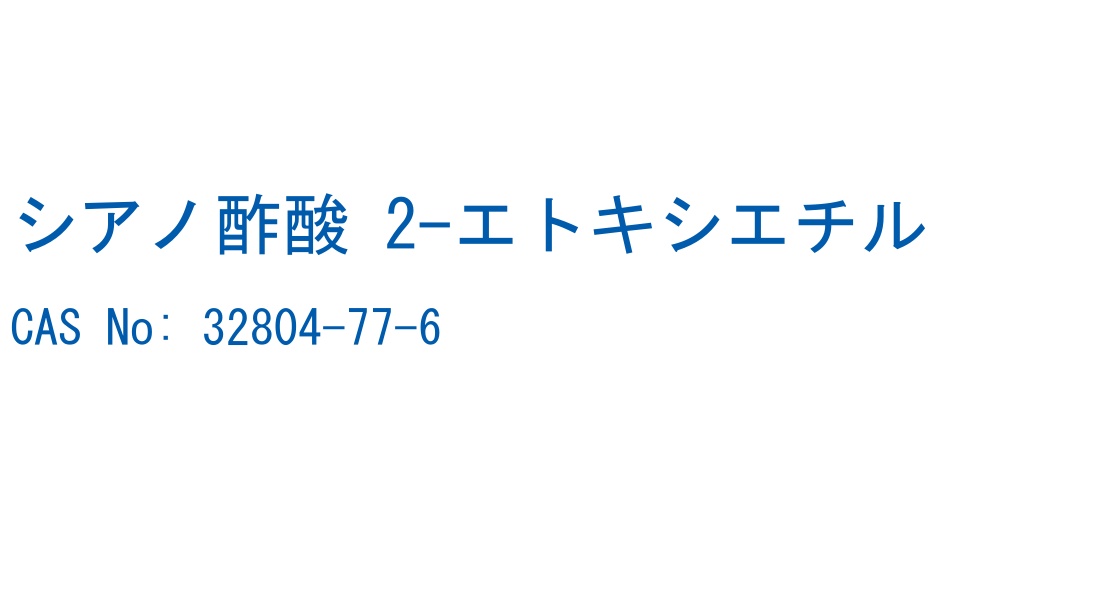 シアノ酢酸 2-エトキシエチル

CAS No: 32804-77-6